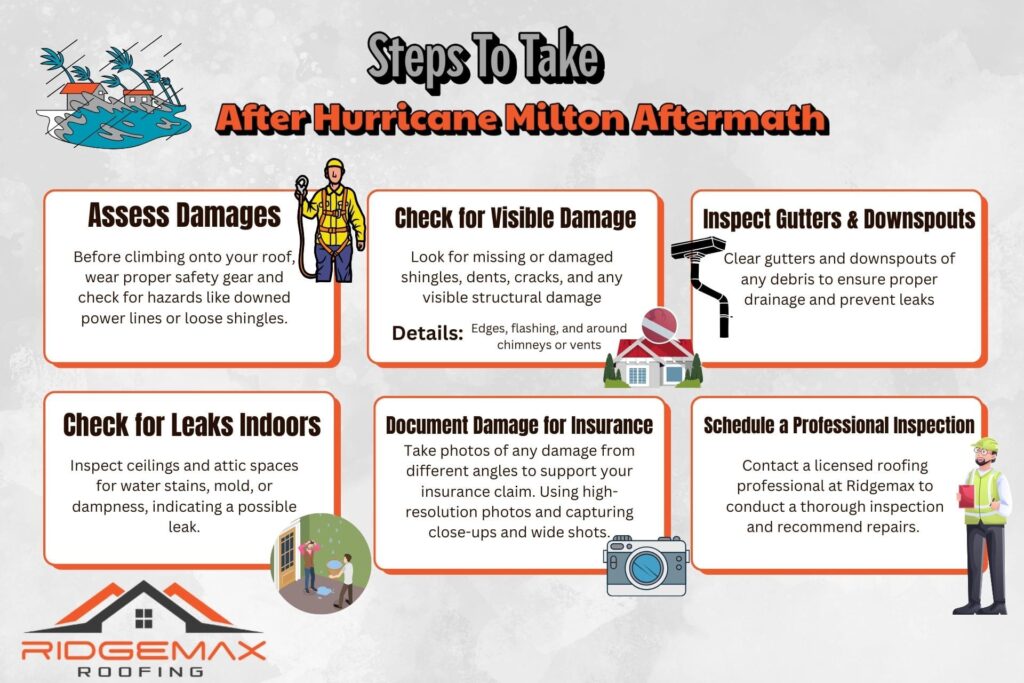 Steps To Take

After Hurricane Milton Aftermath

Assess Damages

Before climbing onto your roof, wear proper safety gear and check for hazards like downed power lines or loose shingles.

Check for Visible Damage

Look for missing or damaged shingles, dents, cracks, and any visible structural damage

Details: Edges, flashing, and around chimneys or vents

Inspect Gutters & Downspouts

Clear gutters and downspouts of any debris to ensure proper drainage and prevent leaks

Check for Leaks Indoors

Inspect ceilings and attic spaces for water stains, mold, or dampness, indicating a possible leak.

Document Damage for Insurance

Take photos of any damage from different angles to support your insurance claim. Using high-resolution photos and capturing close-ups and wide shots.

Schedule a Professional Inspection

Contact a licensed roofing professional at Ridgemax to conduct a thorough inspection and recommend repairs.

RIDGEMAX
ROOFING